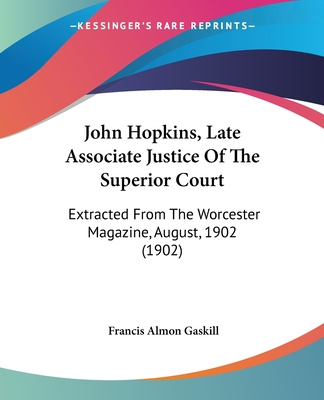 —KESSINGER'S RARE REPRINTS—

John Hopkins, Late Associate Justice Of The Superior Court

Extracted From The Worcester Magazine, August, 1902 (1902)

Francis Almon Gaskill